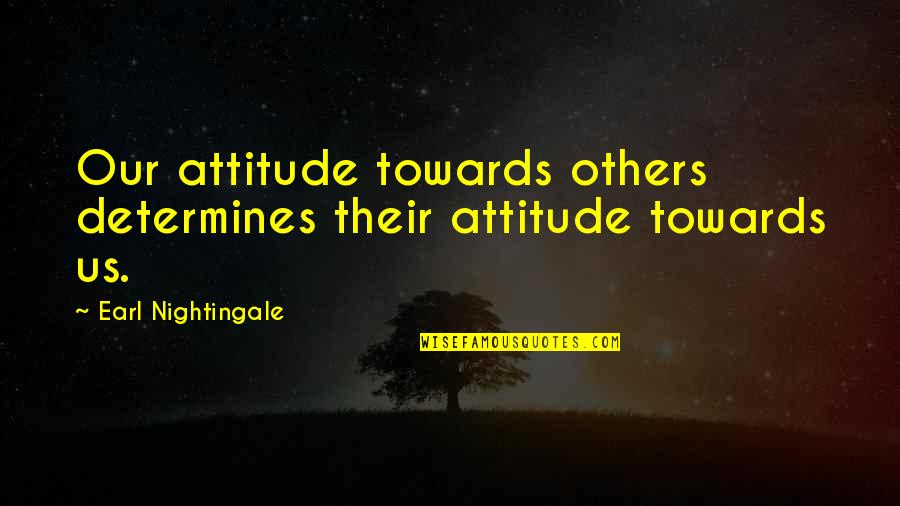 Our attitude towards others determines their attitude towards us.

~ Earl Nightingale

WISEFAMOUSQUOTES.COM